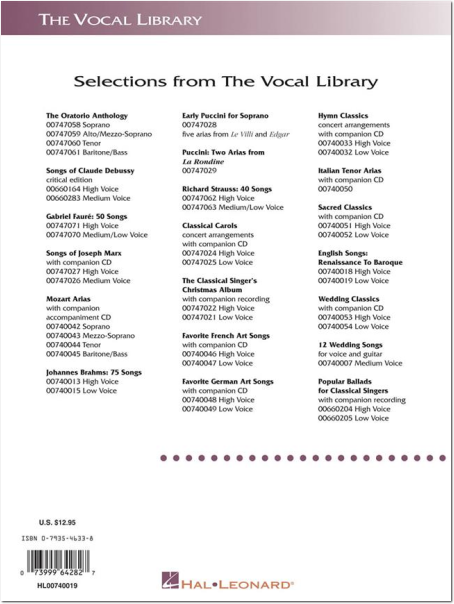 THE VOCAL LIBRARY

Selections from The Vocal Library

The Oratorio Anthology
00747058 Soprano
00747059 Alto/Mezzo-Soprano
00747060 Tenor
00747061 Baritone/Bass

Songs of Claude Debussy
critical edition
00660164 High Voice
00660283 Medium Voice

Gabriel Fauré: 50 Songs
00747071 High Voice
00747070 Medium/Low Voice

Songs of Joseph Marx
with companion CD
00747027 High Voice
00747026 Medium Voice

Mozart Arias
with companion accompaniment CD
00740042 Soprano
00740043 Mezzo-Soprano
00740044 Tenor
00740045 Baritone/Bass

Johannes Brahms: 75 Songs
00740013 High Voice
00740015 Low Voice

Early Puccini for Soprano
00747028
five arias from Le Villi and Edgar

Puccini: Two Arias from La Rondine
00747029

Richard Strauss: 40 Songs
00747062 High Voice
00747063 Medium/Low Voice

Classical Carols
concert arrangements with companion CD
00747024 High Voice
00747025 Low Voice

The Classical Singer's Christmas Album
with companion recording
00747022 High Voice
00747021 Low Voice

Favorite French Art Songs
with companion CD
00740046 High Voice
00740047 Low Voice

Favorite German Art Songs
with companion CD
00740048 High Voice
00740049 Low Voice

Hymn Classics
concert arrangements with companion CD
00740033 High Voice
00740032 Low Voice

Italian Tenor Arias
with companion CD
00740050

Sacred Classics
with companion CD
00740051 High Voice
00740052 Low Voice

English Songs: Renaissance To Baroque
00740018 High Voice
00740019 Low Voice

Wedding Classics
with companion CD
00740053 High Voice
00740054 Low Voice

12 Wedding Songs
for voice and guitar
00740007 Medium Voice

Popular Ballads for Classical Singers
with companion recording
00660204 High Voice
00660205 Low Voice

U.S. $12.95

ISBN 0-7935-4633-8

0 73999 64282 7

HL00740019

HAL•LEONARD®